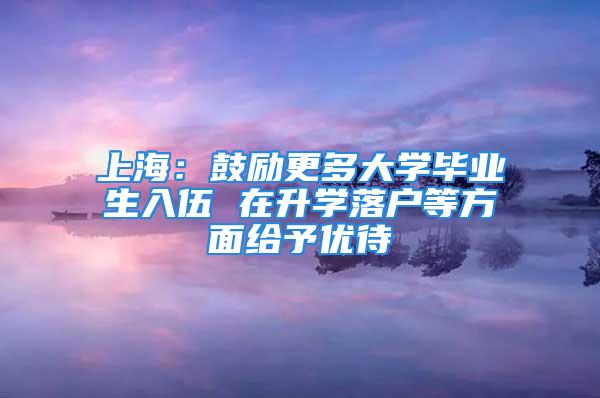 上海：鼓励更多大学毕业生入伍 在升学落户等方面给予优待